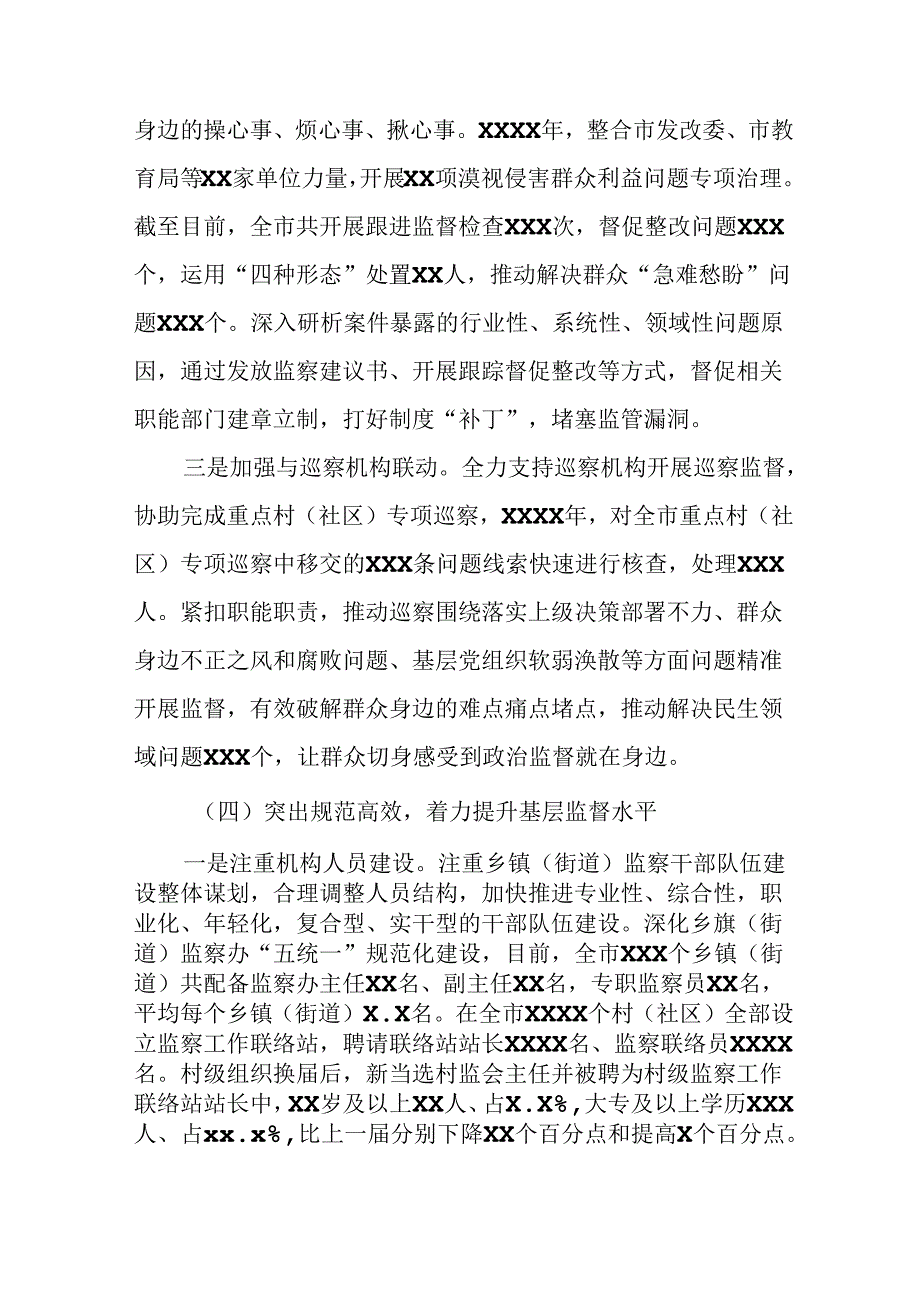 身边的操心事、烦心事、揪心事。XXXX年，整合市发改委、市教育局等XX家单位力量，开展XX项漠视侵害群众利益问题专项治理。截至目前，全市共开展跟进监督检查XXX次，督促整改问题XXX个，运用“四种形态”处置XX人，推动解决群众“急难愁盼”问题XXX个。深入研析案件暴露的行业性、系统性、领域性问题原因，通过发放监察建议书、开展跟踪督促整改等方式，督促相关职能部门建章立制，打好制度“补丁”，堵塞监管漏洞。

三是加强与巡察机构联动。全力支持巡察机构开展巡察监督，协助完成重点村（社区）专项巡察，XXXX年，对全市重点村（社区）专项巡察中移交的XXX条问题线索快速进行核查，处理XXX人。紧扣职能职责，推动巡察围绕落实上级决策部署不力、群众身边不正之风和腐败问题、基层党组织软弱涣散等方面问题精准开展监督，有效破解群众身边的难点痛点堵点，推动解决民生领域问题XXX个，让群众切身感受到政治监督就在身边。

（四）突出规范高效，着力提升基层监督水平

一是注重机构人员建设。注重乡镇（街道）监察干部队伍建设整体谋划，合理调整人员结构，加快推进专业性、综合性，职业化、年轻化，复合型、实干型的干部队伍建设。深化乡旗（街道）监察办“五统一”规范化建设，目前，全市XXX个乡镇（街道）共配备监察办主任XX名、副主任XX名，专职监察员XX名，平均每个乡镇（街道）X.X名。在全市XXXX个村（社区）全部设立监察工作联络站，聘请联络站站长XXXX名、监察联络员XXXX名。村级组织换届后，新当选村监会主任并被聘为村级监察工作联络站站长中，XX岁及以上XX人、占X.X%，大专及以上学历XXX人、占xx.x%，比上一届分别下降XX个百分点和提高X个百分点。